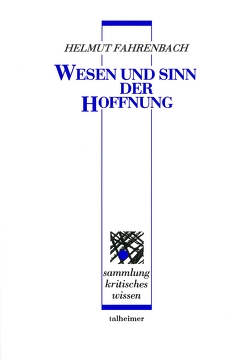 HELMUT FAHRENBACH

WESEN UND SINN DER HOFFNUNG

sammlung kritisches wissen

talheimer